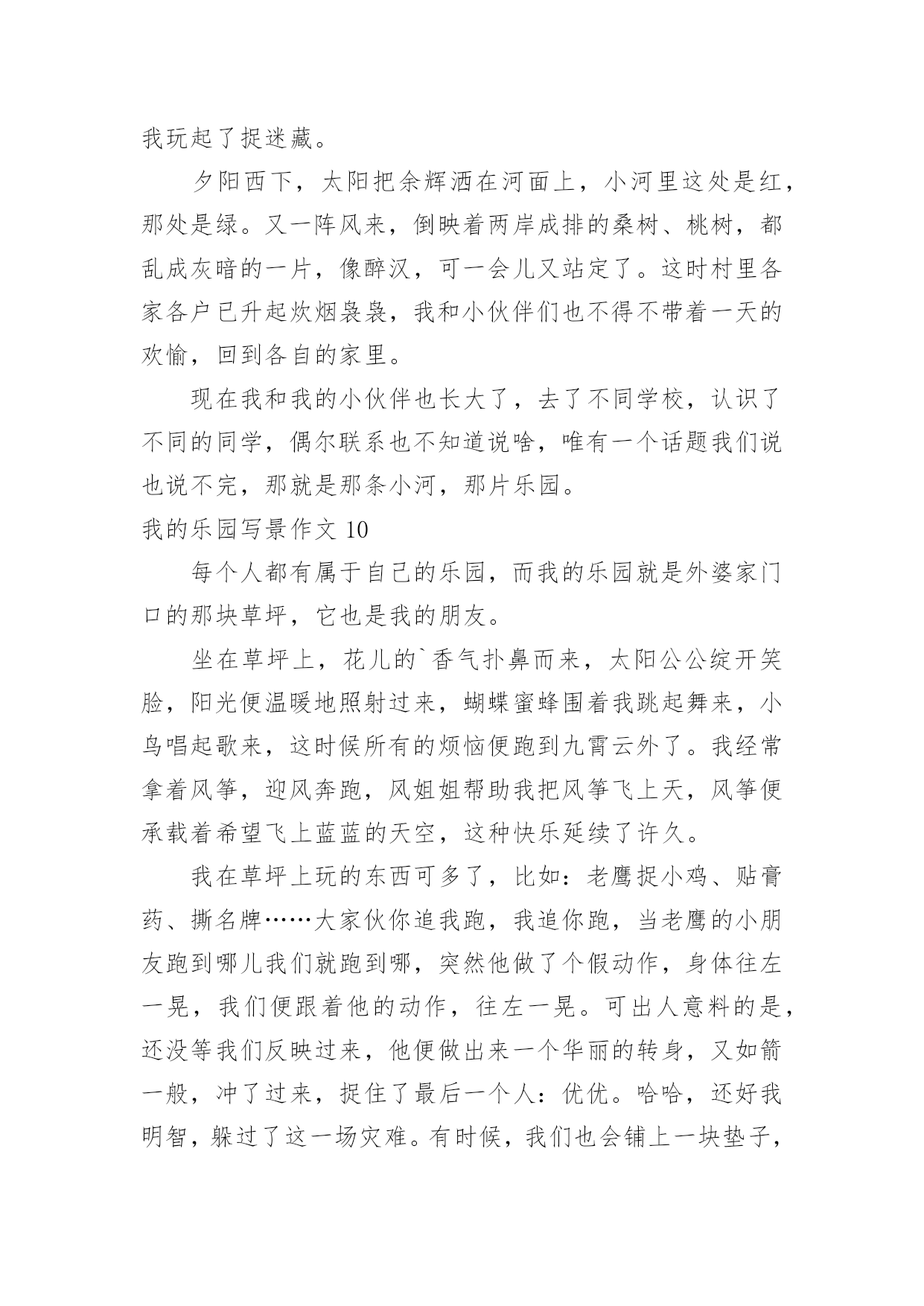 我玩起了捉迷藏。

夕阳西下，太阳把余辉洒在河面上，小河里这处是红，那处是绿。又一阵风来，倒映着两岸成排的桑树、桃树，都乱成灰暗的一片，像醉汉，可一会儿又站定了。这时村里各家各户已升起炊烟袅袅，我和小伙伴们也不得不带着一天的欢愉，回到各自的家里。

现在我和我的小伙伴也长大了，去了不同学校，认识了不同的同学，偶尔联系也不知道说啥，唯有一个话题我们说也说不完，那就是那条小河，那片乐园。

我的乐园写景作文 10

每个人都有属于自己的乐园，而我的乐园就是外婆家门口的那块草坪，它也是我的朋友。

坐在草坪上，花儿的`香气扑鼻而来，太阳公公绽开笑脸，阳光便温暖地照射过来，蝴蝶蜜蜂围着我跳起舞来，小鸟唱起歌来，这时候所有的烦恼便跑到九霄云外了。我经常拿着风筝，迎风奔跑，风姐姐帮助我把风筝飞上天，风筝便承载着希望飞上蓝蓝的天空，这种快乐延续了许久。

我在草坪上玩的东西可多了，比如：老鹰捉小鸡、贴膏药、撕名牌……大家伙你追我跑，我追你跑，当老鹰的小朋友跑到哪儿我们就跑到哪，突然他做了个假动作，身体往左一晃，我们便跟着他的动作，往左一晃。可出人意料的是，还没等我们反映过来，他便做出来一个华丽的转身，又如箭一般，冲了过来，捉住了最后一个人：优优。哈哈，还好我明智，躲过了这一场灾难。有时候，我们也会铺上一块垫子，